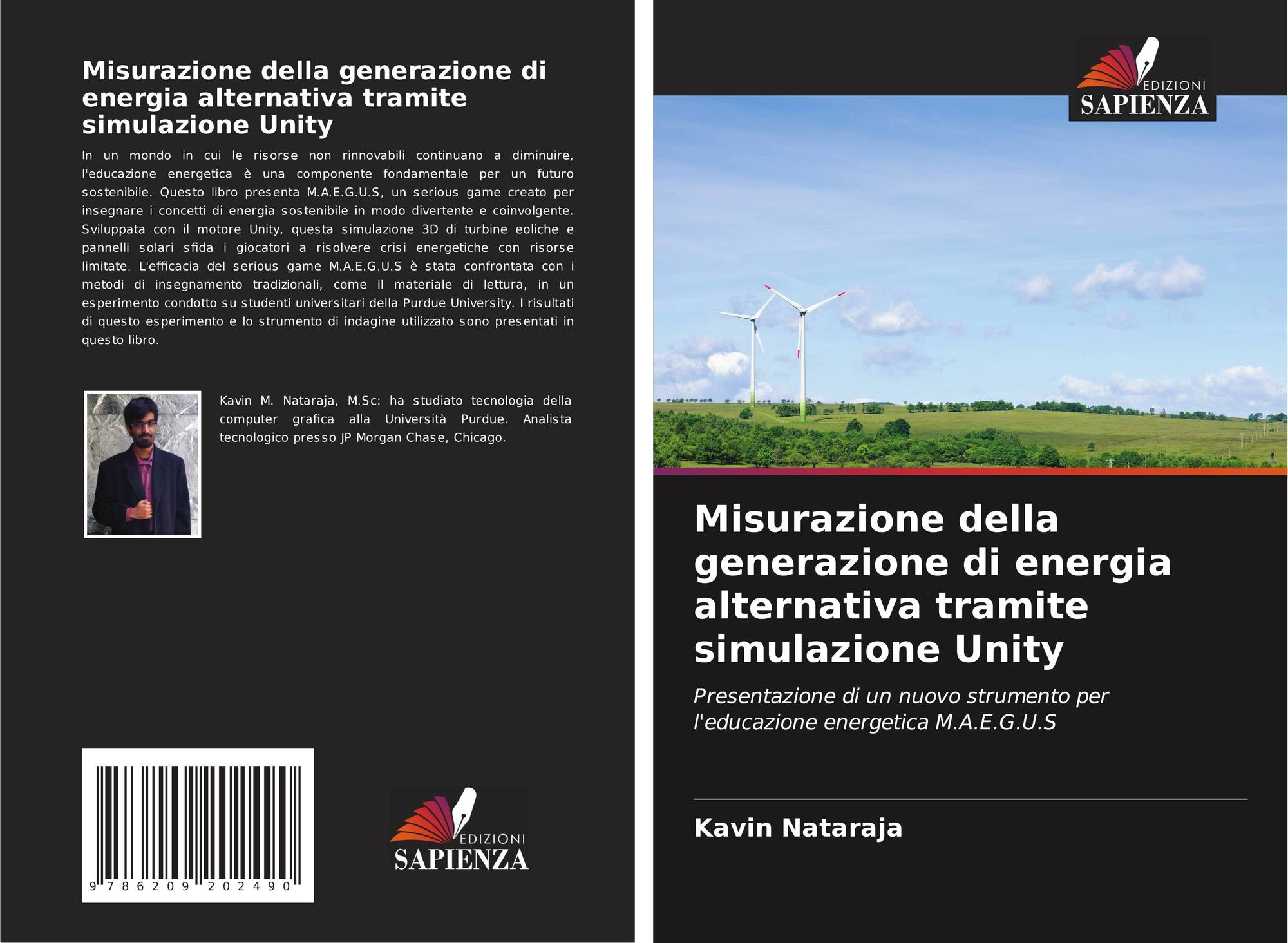 Misurazione della generazione di energia alternativa tramite simulazione Unity

In un mondo in cui le risorse non rinnovabili continuano a diminuire, l'educazione energetica è una componente fondamentale per un futuro sostenibile. Questo libro presenta M.A.E.G.U.S, un serious game creato per insegnare i concetti di energia sostenibile in modo divertente e coinvolgente. Sviluppata con il motore Unity, questa simulazione 3D di turbine eoliche e pannelli solari sfida i giocatori a risolvere crisi energetiche con risorse limitate. L'efficacia del serious game M.A.E.G.U.S è stata confrontata con i metodi di insegnamento tradizionali, come il materiale di lettura, in un esperimento condotto su studenti universitari della Purdue University. I risultati di questo esperimento e lo strumento di indagine utilizzato sono presentati in questo libro.

Kavin M. Nataraja, M.Sc: ha studiato tecnologia della computer grafica alla Università Purdue. Analista tecnologico presso JP Morgan Chase, Chicago.

9 786209 202490

EDIZIONI
SAPIENZA

EDIZIONI
SAPIENZA

Misurazione della generazione di energia alternativa tramite simulazione Unity

Presentazione di un nuovo strumento per l'educazione energetica M.A.E.G.U.S

Kavin Nataraja